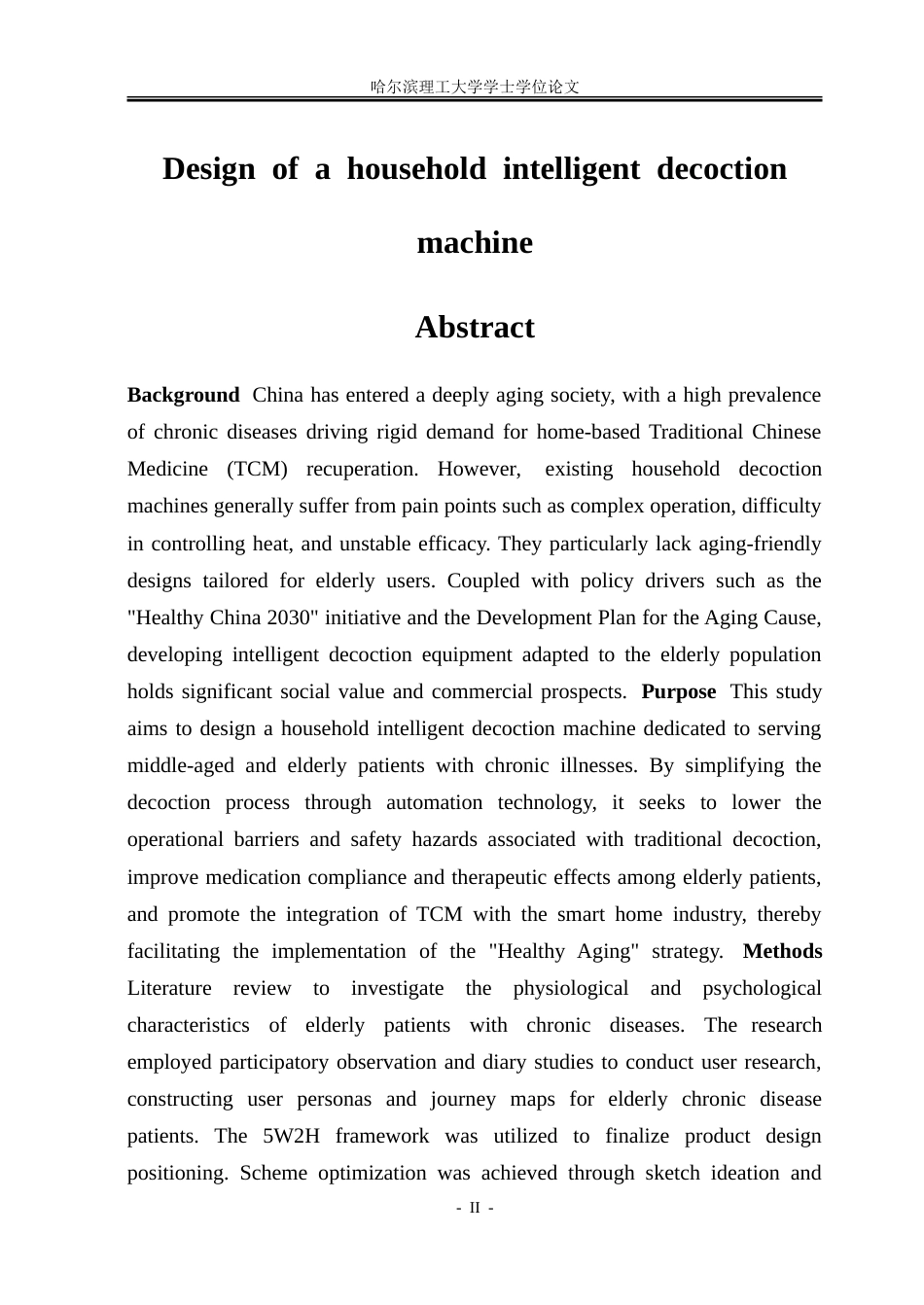 哈尔滨理工大学学士学位论文

Design of a household intelligent decoction machine

Abstract

Background China has entered a deeply aging society, with a high prevalence of chronic diseases driving rigid demand for home-based Traditional Chinese Medicine (TCM) recuperation. However, existing household decoction machines generally suffer from pain points such as complex operation, difficulty in controlling heat, and unstable efficacy. They particularly lack aging-friendly designs tailored for elderly users. Coupled with policy drivers such as the "Healthy China 2030" initiative and the Development Plan for the Aging Cause, developing intelligent decoction equipment adapted to the elderly population holds significant social value and commercial prospects. Purpose This study aims to design a household intelligent decoction machine dedicated to serving middle-aged and elderly patients with chronic illnesses. By simplifying the decoction process through automation technology, it seeks to lower the operational barriers and safety hazards associated with traditional decoction, improve medication compliance and therapeutic effects among elderly patients, and promote the integration of TCM with the smart home industry, thereby facilitating the implementation of the "Healthy Aging" strategy. Methods Literature review to investigate the physiological and psychological characteristics of elderly patients with chronic diseases. The research employed participatory observation and diary studies to conduct user research, constructing user personas and journey maps for elderly chronic disease patients. The 5W2H framework was utilized to finalize product design positioning. Scheme optimization was achieved through sketch ideation and

- II -